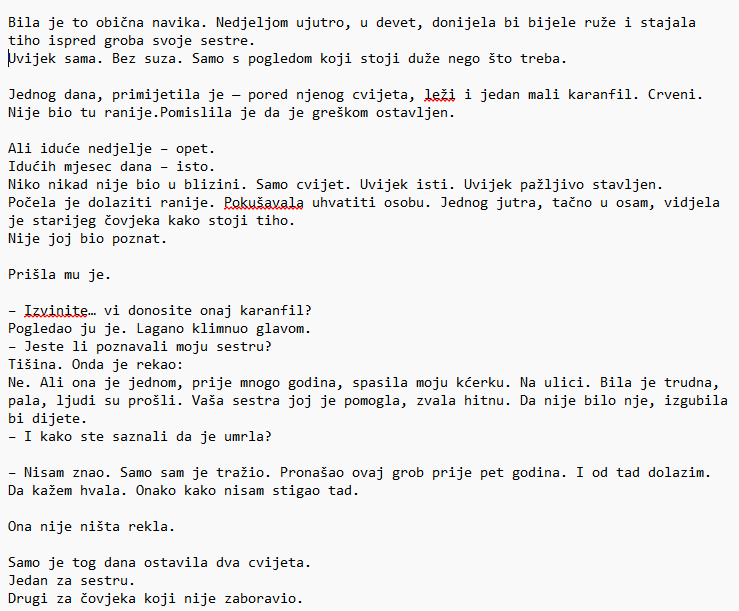 Bila je to obična navika. Nedjeljom ujutro, u devet, donijela bi bijele ruže i stajala tiho ispred groba svoje sestre.
Uvijek sama. Bez suza. Samo s pogledom koji stoji duže nego što treba.

Jednog dana, primijetila je — pored njenog cvijeta, leži i jedan mali karanfil. Crveni. Nije bio tu ranije.Pomislila je da je greškom ostavljen.

Ali iduće nedjelje – opet.
Idućih mjesec dana – isto.
Niko nikad nije bio u blizini. Samo cvijet. Uvijek isti. Uvijek pažljivo stavljen.
Počela je dolaziti ranije. Pokušavala uhvatiti osobu. Jednog jutra, tačno u osam, vidjela je starijeg čovjeka kako stoji tiho.
Nije joj bio poznat.

Prišla mu je.

– Izvinite… vi donosite onaj karanfil?
Pogledao ju je. Lagano klimnuo glavom.
– Jeste li poznavali moju sestru?
Tišina. Onda je rekao:
Ne. Ali ona je jednom, prije mnogo godina, spasila moju kćerku. Na ulici. Bila je trudna, pala, ljudi su prošli. Vaša sestra joj je pomogla, zvala hitnu. Da nije bilo nje, izgubila bi dijete.
– I kako ste saznali da je umrla?

– Nisam znao. Samo sam je tražio. Pronašao ovaj grob prije pet godina. I od tad dolazim. Da kažem hvala. Onako kako nisam stigao tad.

Ona nije ništa rekla.

Samo je tog dana ostavila dva cvijeta.
Jedan za sestru.
Drugi za čovjeka koji nije zaboravio.